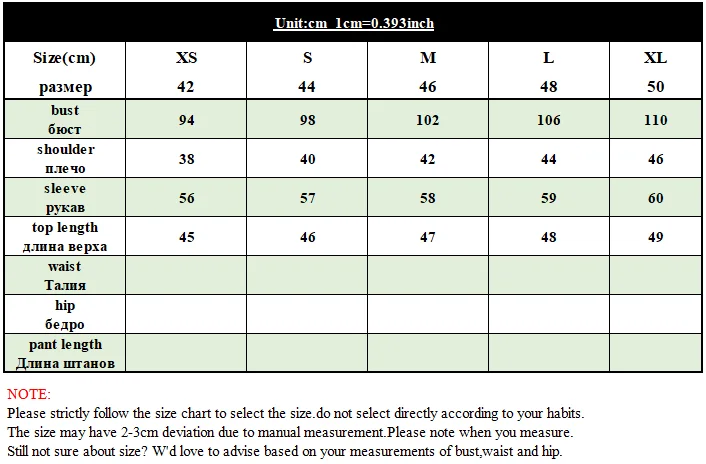 Unit:cm 1cm=0.393inch

| Size(cm) размер | XS 42 | S 44 | M 46 | L 48 | XL 50 |
|---|---|---|---|---|---|
| bust бюст | 94 | 98 | 102 | 106 | 110 |
| shoulder плечо | 38 | 40 | 42 | 44 | 46 |
| sleeve рукав | 56 | 57 | 58 | 59 | 60 |
| top length длина верха | 45 | 46 | 47 | 48 | 49 |
| waist Талия | | | | | |
| hip бедро | | | | | |
| pant length Длина штанов | | | | | |

NOTE:
Please strictly follow the size chart to select the size.do not select directly according to your habits.
The size may have 2-3cm deviation due to manual measurement.Please note when you measure.
Still not sure about size? W'd love to advise based on your measurements of bust,waist and hip.